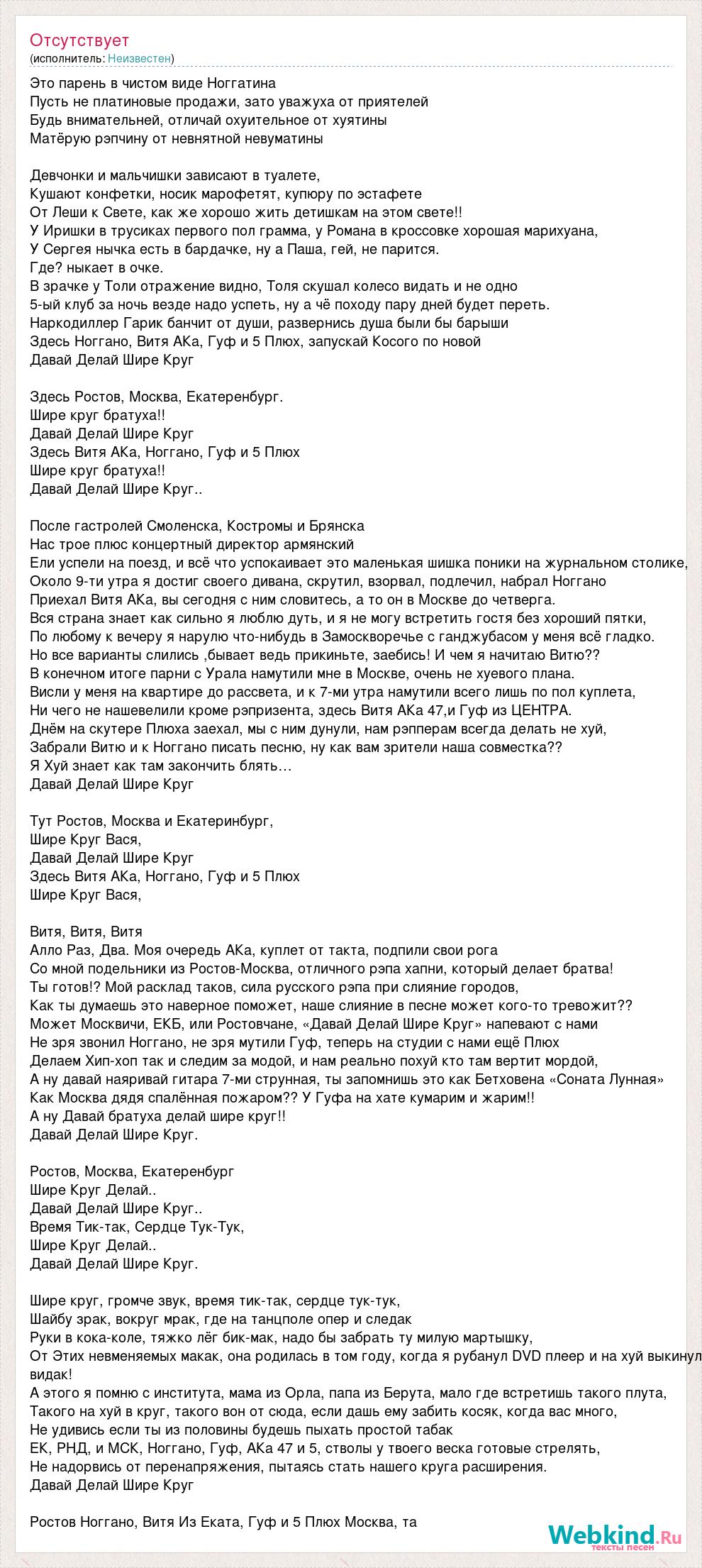 Отсутствует
(исполнитель: Неизвестен)

Это парень в чистом виде Ноггатина
Пусть не платиновые продажи, зато уважуха от приятелей
Будь внимательней, отличай охуительное от хуятины
Матёрую рэпчину от невнятной невуматины

Девчонки и мальчишки зависают в туалете,
Кушают конфетки, носик марофетят, купюру по эстафете
От Леши к Свете, как же хорошо жить детишкам на этом свете!!
У Иришки в трусиках первого пол грамма, у Романа в кроссовке хорошая марихуана,
У Сергея нычка есть в бардачке, ну а Паша, гей, не парится.
Где? ныкает в очке.
В зрачке у Толи отражение видно, Толя скушал колесо видать и не одно
5-ый клуб за ночь везде надо успеть, ну а чё походу пару дней будет переть.
Наркодиллер Гарик банчит от души, развернись душа были бы барыши
Здесь Ноггано, Витя АКа, Гуф и 5 Плюх, запускай Косого по новой
Давай Делай Шире Круг

Здесь Ростов, Москва, Екатеренбург.
Шире круг братуха!!
Давай Делай Шире Круг
Здесь Витя АКа, Ноггано, Гуф и 5 Плюх
Шире круг братуха!!
Давай Делай Шире Круг..

После гастролей Смоленска, Костромы и Брянска
Нас трое плюс концертный директор армянский
Ели успели на поезд, и всё что успокаивает это маленькая шишка поники на журнальном столике,
Около 9-ти утра я достиг своего дивана, скрутил, взорвал, подлечил, набрал Ноггано
Приехал Витя АКа, вы сегодня с ним словитесь, а то он в Москве до четверга.
Вся страна знает как сильно я люблю дуть, и я не могу встретить гостя без хороший пятки,
По любому к вечеру я нарулю что-нибудь в Замоскворечье с ганджубасом у меня всё гладко.
Но все варианты слились ,бывает ведь прикиньте, заебись! И чем я начитаю Витю??
В конечном итоге парни с Урала намутили мне в Москве, очень не хуевого плана.
Висли у меня на квартире до рассвета, и к 7-ми утра намутили всего лишь по пол куплета,
Ни чего не нашевелили кроме рэпризента, здесь Витя АКа 47,и Гуф из ЦЕНТРА.
Днём на скутере Плюха заехал, мы с ним дунули, нам рэпперам всегда делать не хуй,
Забрали Витю и к Ноггано писать песню, ну как вам зрители наша совместка??
Я Хуй знает как там закончить блять…
Давай Делай Шире Круг

Тут Ростов, Москва и Екатеринбург,
Шире Круг Вася,
Давай Делай Шире Круг
Здесь Витя АКа, Ноггано, Гуф и 5 Плюх
Шире Круг Вася,

Витя, Витя, Витя
Алло Раз, Два. Моя очередь АКа, куплет от такта, подпили свои рога
Со мной подельники из Ростов-Москва, отличного рэпа хапни, который делает братва!
Ты готов!? Мой расклад таков, сила русского рэпа при слияние городов,
Как ты думаешь это наверное поможет, наше слияние в песне может кого-то тревожит??
Может Москвичи, ЕКБ, или Ростовчане, «Давай Делай Шире Круг» напевают с нами
Не зря звонил Ноггано, не зря мутили Гуф, теперь на студии с нами ещё Плюх
Делаем Хип-хоп так и следим за модой, и нам реально похуй кто там вертит мордой,
А ну давай наяривай гитара 7-ми струнная, ты запомнишь это как Бетховена «Соната Лунная»
Как Москва дядя спалённая пожаром?? У Гуфа на хате кумарим и жарим!!
А ну Давай братуха делай шире круг!!
Давай Делай Шире Круг.

Ростов, Москва, Екатеренбург
Шире Круг Делай..
Давай Делай Шире Круг..
Время Тик-так, Сердце Тук-Тук,
Шире Круг Делай..
Давай Делай Шире Круг.

Шире круг, громче звук, время тик-так, сердце тук-тук,
Шайбу зрак, вокруг мрак, где на танцполе опер и следак
Руки в кока-коле, тяжко лёг бик-мак, надо бы забрать ту милую мартышку,
От Этих невменяемых макак, она родилась в том году, когда я рубанул DVD плеер и на хуй выкинул видак!
А этого я помню с института, мама из Орла, папа из Берута, мало где встретишь такого плута,
Такого на хуй в круг, такого вон от сюда, если дашь ему забить косяк, когда вас много,
Не удивись если ты из половины будешь пыхать простой табак
ЕК, РНД, и МСК, Ноггано, Гуф, АКа 47 и 5, стволы у твоего веска готовые стрелять,
Не надорвись от перенапряжения, пытаясь стать нашего круга расширения.
Давай Делай Шире Круг

Ростов Ноггано, Витя Из Еката, Гуф и 5 Плюх Москва, та

Webkind.Ru
тексты песен